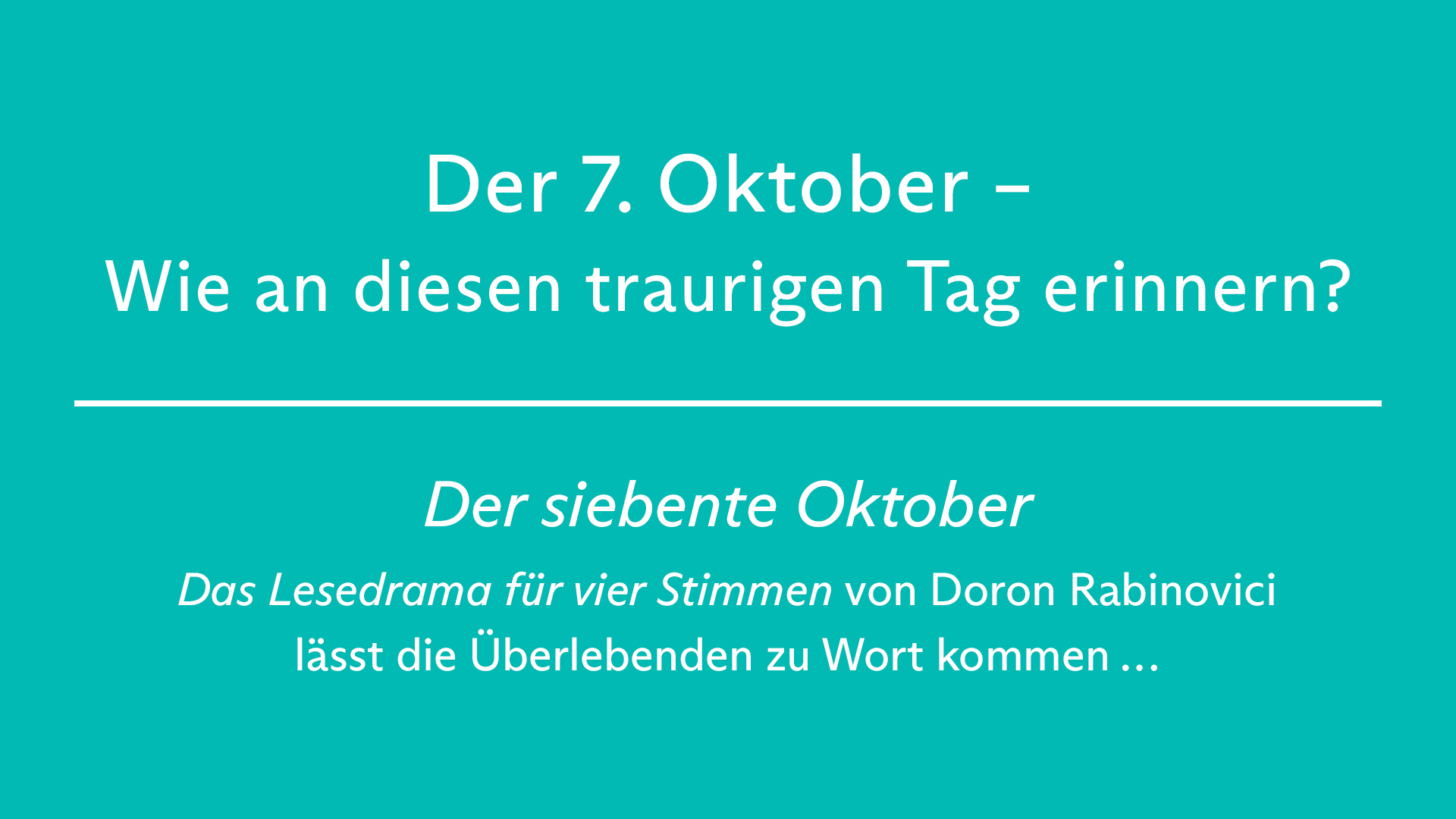 Der 7. Oktober –
Wie an diesen traurigen Tag erinnern?

Der siebente Oktober

Das Lesedrama für vier Stimmen von Doron Rabinovici lässt die Überlebenden zu Wort kommen …